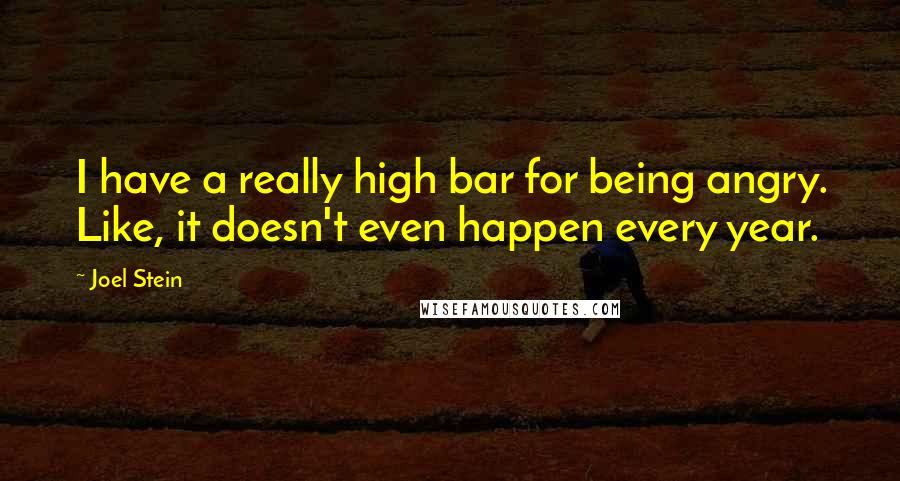 I have a really high bar for being angry. Like, it doesn't even happen every year.

~ Joel Stein

WISEFAMOUSQUOTES.COM